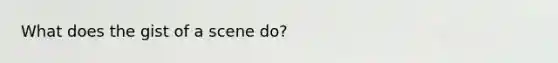 What does the gist of a scene do?